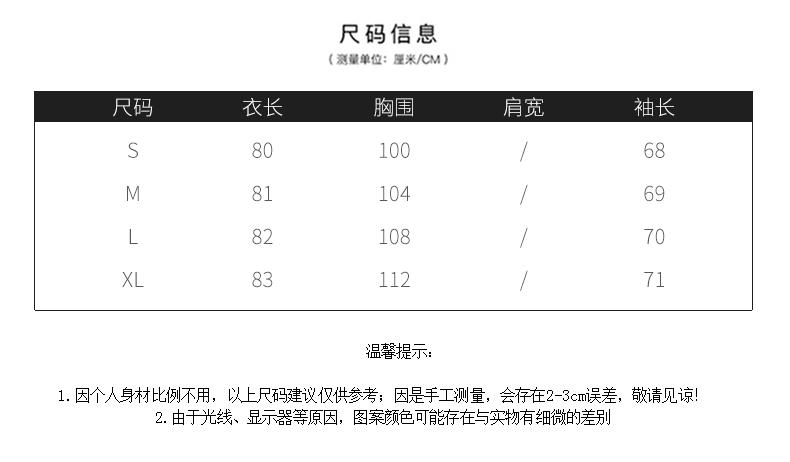 尺码信息
（测量单位：厘米/CM）

| 尺码 | 衣长 | 胸围 | 肩宽 | 袖长 |
|---|---|---|---|---|
| S | 80 | 100 | / | 68 |
| M | 81 | 104 | / | 69 |
| L | 82 | 108 | / | 70 |
| XL | 83 | 112 | / | 71 |

温馨提示：

1. 因个人身材比例不用，以上尺码建议仅供参考；因是手工测量，会存在2-3cm误差，敬请见谅！
2. 由于光线、显示器等原因，图案颜色可能存在与实物有细微的差别